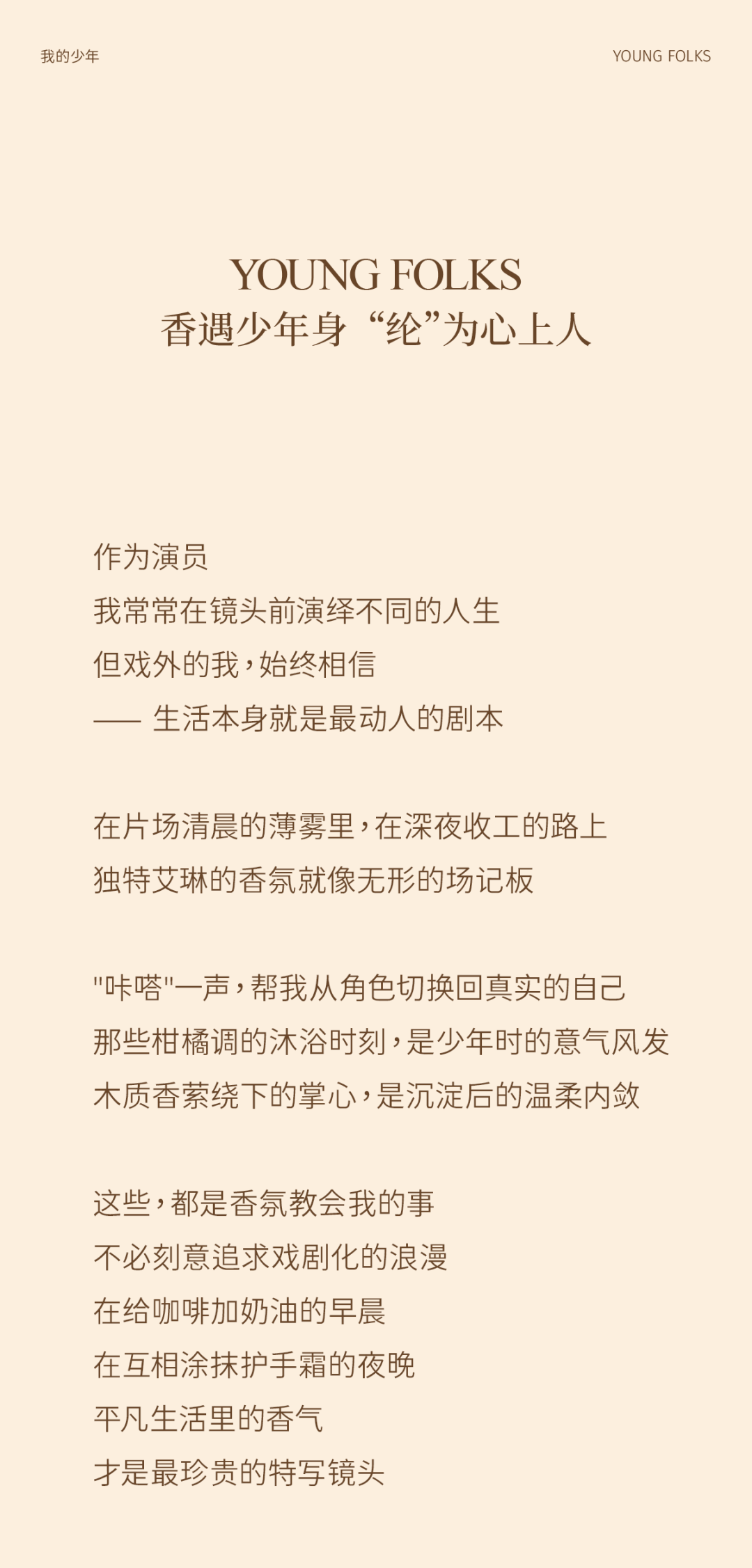 我的少年

YOUNG FOLKS

YOUNG FOLKS
香遇少年身“纶”为心上人

作为演员
我常常在镜头前演绎不同的人生
但戏外的我，始终相信
—— 生活本身就是最动人的剧本

在片场清晨的薄雾里，在深夜收工的路上
独特艾琳的香氛就像无形的场记板

“咔嗒”一声，帮我从角色切换回真实的自己
那些柑橘调的沐浴时刻，是少年时的意气风发
木质香萦绕下的掌心，是沉淀后的温柔内敛

这些，都是香氛教会我的事
不必刻意追求戏剧化的浪漫
在给咖啡加奶油的早晨
在互相涂抹护手霜的夜晚
平凡生活里的香气
才是最珍贵的特写镜头